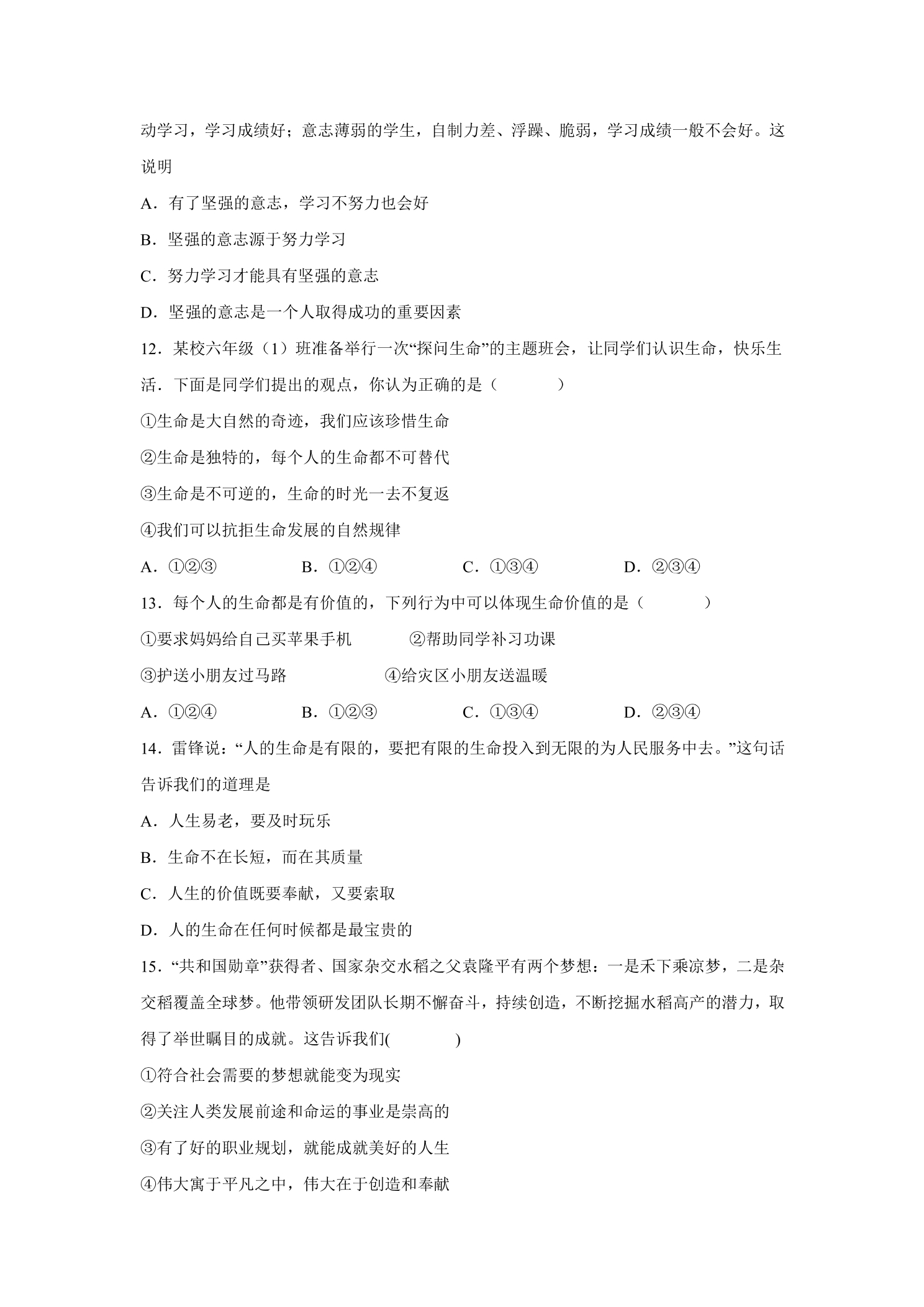 动学习，学习成绩好；意志薄弱的学生，自制力差、浮躁、脆弱，学习成绩一般不会好。这说明

A．有了坚强的意志，学习不努力也会好

B．坚强的意志源于努力学习

C．努力学习才能具有坚强的意志

D．坚强的意志是一个人取得成功的重要因素

12．某校六年级（1）班准备举行一次“探问生命”的主题班会，让同学们认识生命，快乐生活．下面是同学们提出的观点，你认为正确的是（　　）

①生命是大自然的奇迹，我们应该珍惜生命

②生命是独特的，每个人的生命都不可替代

③生命是不可逆的，生命的时光一去不复返

④我们可以抗拒生命发展的自然规律

A．①②③ B．①②④ C．①③④ D．②③④

13．每个人的生命都是有价值的，下列行为中可以体现生命价值的是（　　）

①要求妈妈给自己买苹果手机 ②帮助同学补习功课

③护送小朋友过马路 ④给灾区小朋友送温暖

A．①②④ B．①②③ C．①③④ D．②③④

14．雷锋说：“人的生命是有限的，要把有限的生命投入到无限的为人民服务中去。”这句话告诉我们的道理是

A．人生易老，要及时玩乐

B．生命不在长短，而在其质量

C．人生的价值既要奉献，又要索取

D．人的生命在任何时候都是最宝贵的

15．“共和国勋章”获得者、国家杂交水稻之父袁隆平有两个梦想：一是禾下乘凉梦，二是杂交稻覆盖全球梦。他带领研发团队长期不懈奋斗，持续创造，不断挖掘水稻高产的潜力，取得了举世瞩目的成就。这告诉我们(　　)

①符合社会需要的梦想就能变为现实

②关注人类发展前途和命运的事业是崇高的

③有了好的职业规划，就能成就美好的人生

④伟大寓于平凡之中，伟大在于创造和奉献